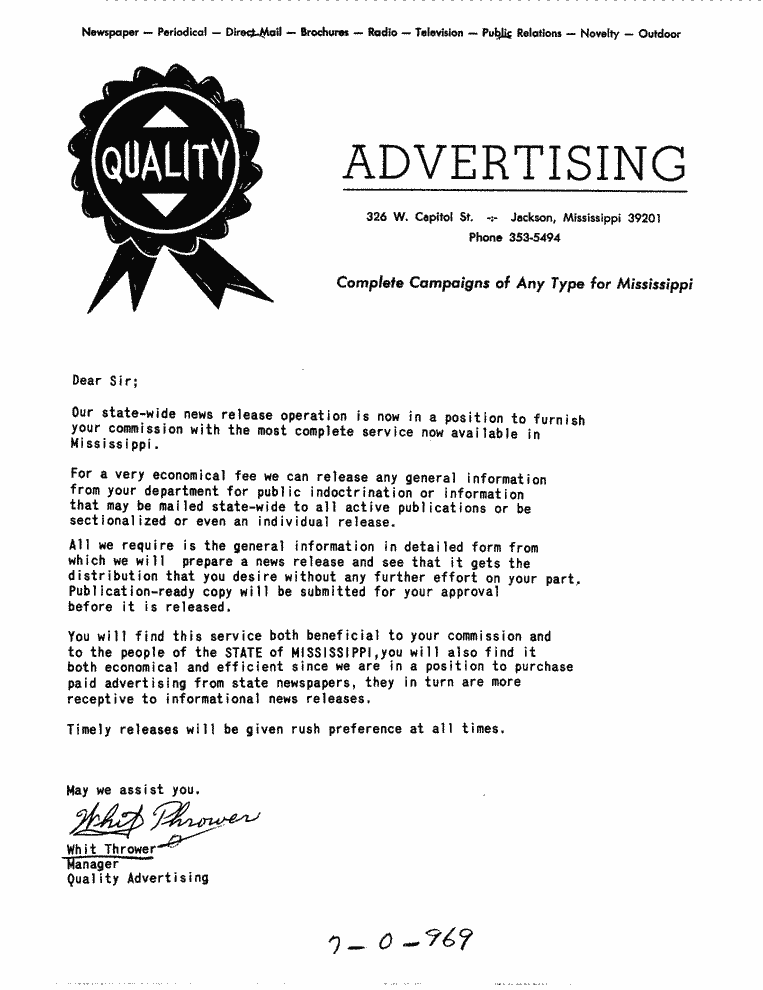 Newspaper — Periodical — Direct Mail — Brochures — Radio — Television — Public Relations — Novelty — Outdoor

QUALITY

ADVERTISING

326 W. Capitol St. -:- Jackson, Mississippi 39201
Phone 353-5494

Complete Campaigns of Any Type for Mississippi

Dear Sir;

Our state-wide news release operation is now in a position to furnish your commission with the most complete service now available in Mississippi.

For a very economical fee we can release any general information from your department for public indoctrination or information that may be mailed state-wide to all active publications or be sectionalized or even an individual release.

All we require is the general information in detailed form from which we will prepare a news release and see that it gets the distribution that you desire without any further effort on your part. Publication-ready copy will be submitted for your approval before it is released.

You will find this service both beneficial to your commission and to the people of the STATE of MISSISSIPPI,you will also find it both economical and efficient since we are in a position to purchase paid advertising from state newspapers, they in turn are more receptive to informational news releases.

Timely releases will be given rush preference at all times.

May we assist you.

Whit Thrower

Whit Thrower
Manager
Quality Advertising

7-0-969